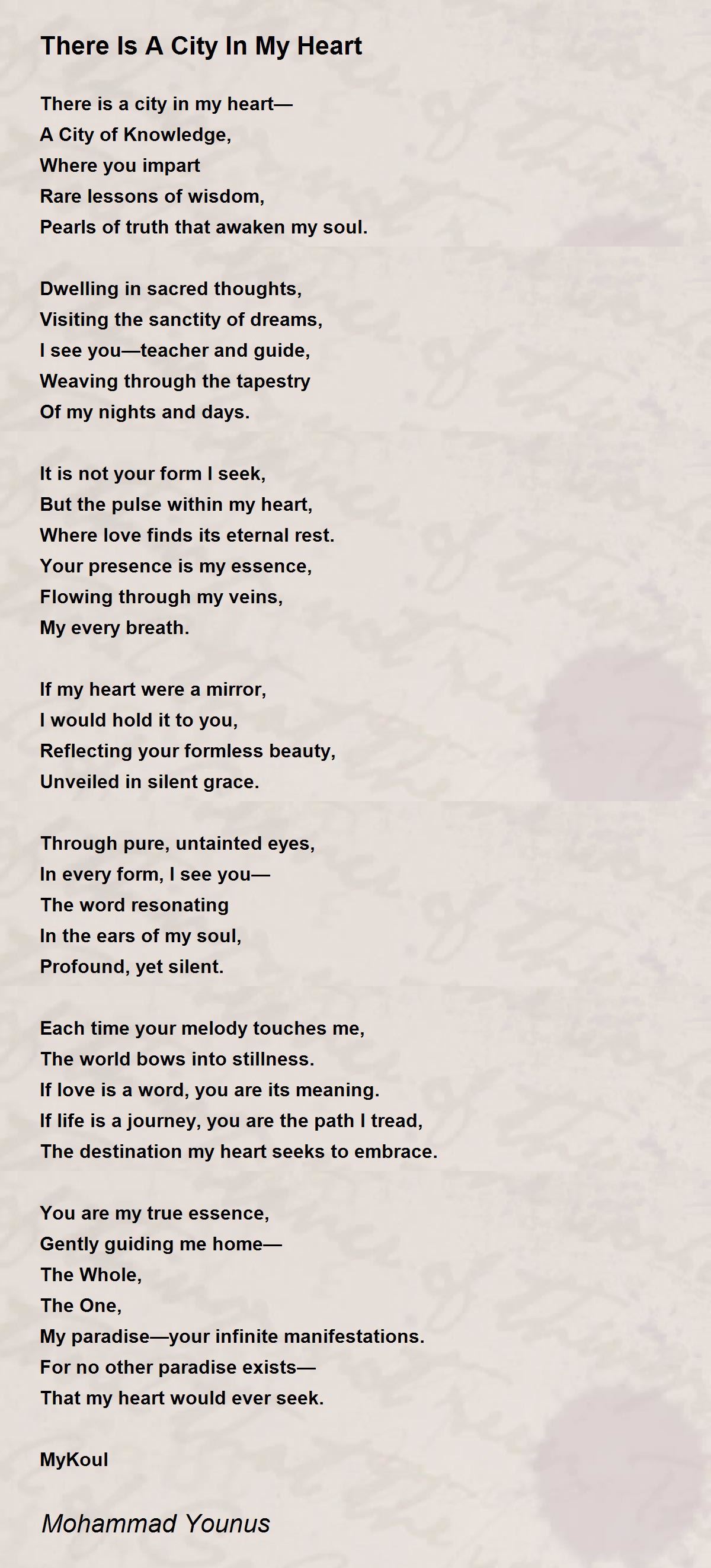 There Is A City In My Heart

There is a city in my heart—
A City of Knowledge,
Where you impart
Rare lessons of wisdom,
Pearls of truth that awaken my soul.

Dwelling in sacred thoughts,
Visiting the sanctity of dreams,
I see you—teacher and guide,
Weaving through the tapestry
Of my nights and days.

It is not your form I seek,
But the pulse within my heart,
Where love finds its eternal rest.
Your presence is my essence,
Flowing through my veins,
My every breath.

If my heart were a mirror,
I would hold it to you,
Reflecting your formless beauty,
Unveiled in silent grace.

Through pure, untainted eyes,
In every form, I see you—
The word resonating
In the ears of my soul,
Profound, yet silent.

Each time your melody touches me,
The world bows into stillness.
If love is a word, you are its meaning.
If life is a journey, you are the path I tread,
The destination my heart seeks to embrace.

You are my true essence,
Gently guiding me home—
The Whole,
The One,
My paradise—your infinite manifestations.
For no other paradise exists—
That my heart would ever seek.

MyKoul

Mohammad Younus